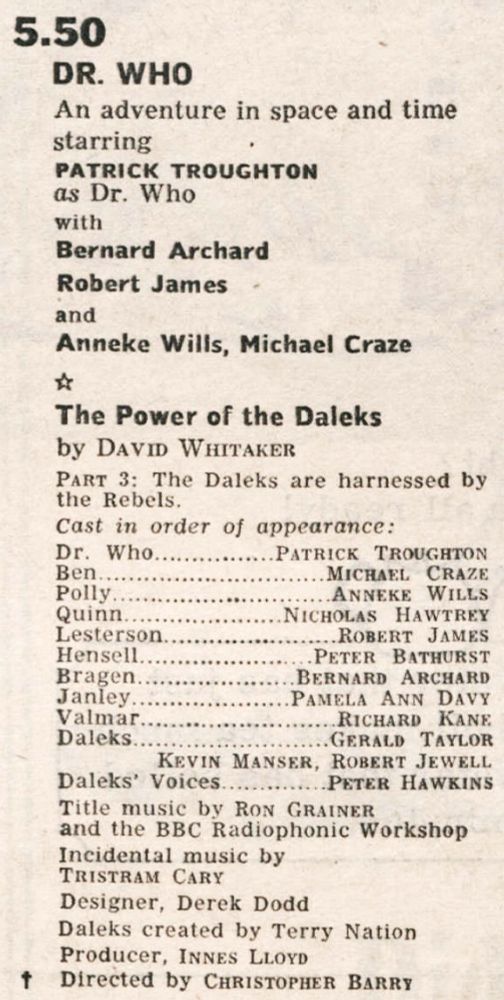 5.50

DR. WHO

An adventure in space and time starring

PATRICK TROUGHTON
as Dr. Who
with
Bernard Archard
Robert James
and
Anneke Wills, Michael Craze

☆

The Power of the Daleks

by DAVID WHITAKER

PART 3: The Daleks are harnessed by the Rebels.

Cast in order of appearance:

Dr. Who PATRICK TROUGHTON
Ben MICHAEL CRAZE
Polly ANNEKE WILLS
Quinn NICHOLAS HAWTREY
Lesterson ROBERT JAMES
Hensell PETER BATHURST
Bragen BERNARD ARCHARD
Janley PAMELA ANN DAVY
Valmar RICHARD KANE
Daleks GERALD TAYLOR
KEVIN MANSER, ROBERT JEWELL
Daleks' Voices PETER HAWKINS

Title music by RON GRAINER and the BBC Radiophonic Workshop

Incidental music by TRISTRAM CARY

Designer, Derek Dodd

Daleks created by Terry Nation

Producer, INNES LLOYD

† Directed by CHRISTOPHER BARRY